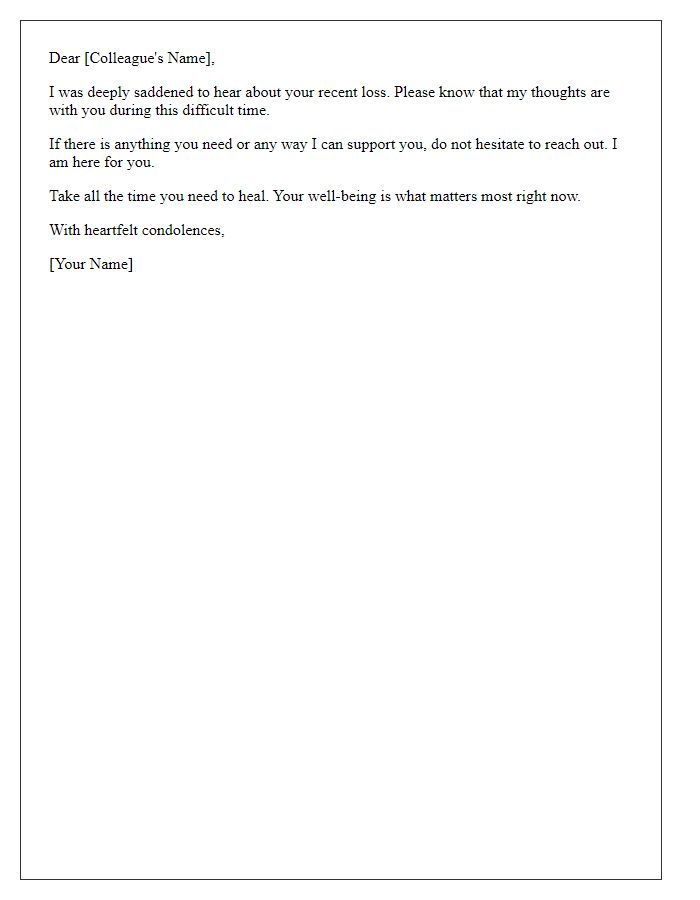 Dear [Colleague's Name],

I was deeply saddened to hear about your recent loss. Please know that my thoughts are with you during this difficult time.

If there is anything you need or any way I can support you, do not hesitate to reach out. I am here for you.

Take all the time you need to heal. Your well-being is what matters most right now.

With heartfelt condolences,

[Your Name]